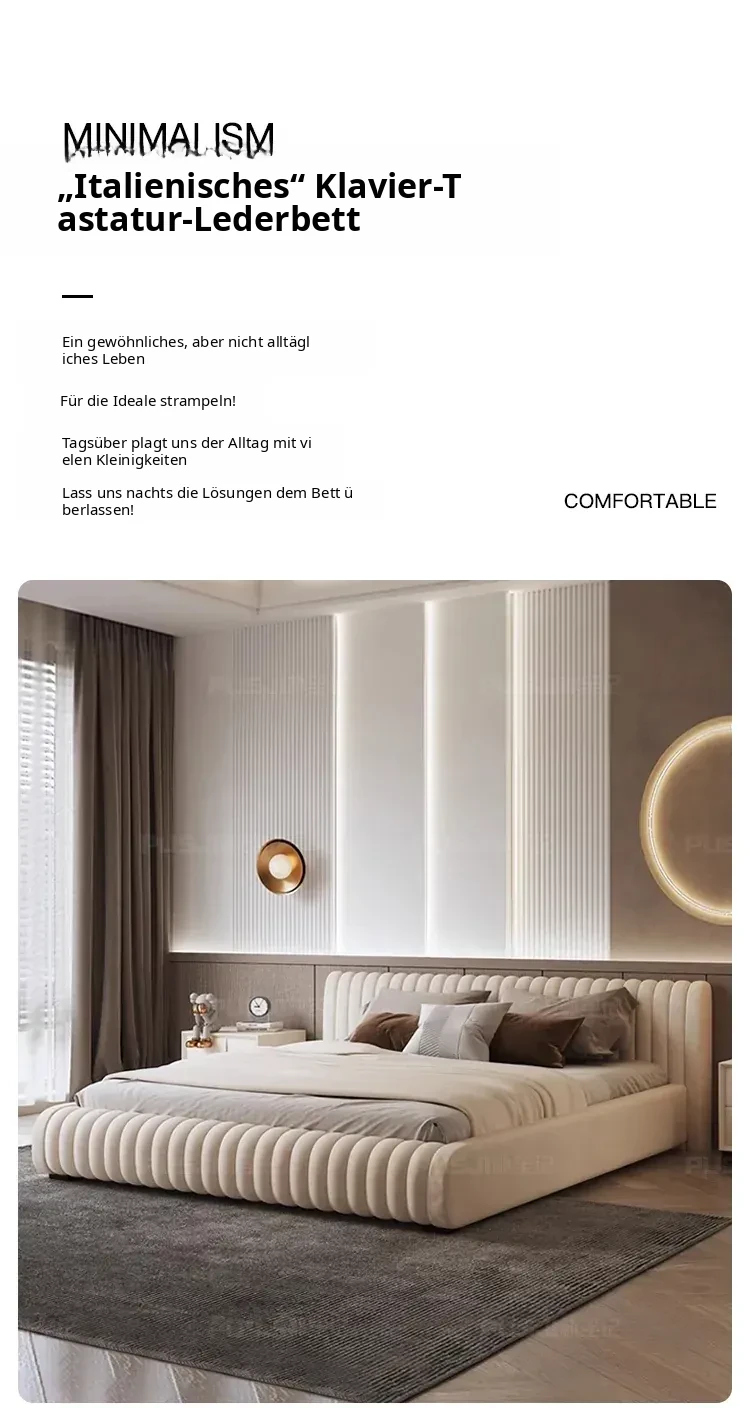 MINIMALISM

„Italienisches“ Klavier-Tastatur-Lederbett

Ein gewöhnliches, aber nicht alltägliches Leben

Für die Ideale strampeln!

Tagsüber plagt uns der Alltag mit vielen Kleinigkeiten

Lass uns nachts die Lösungen dem Bett überlassen!

COMFORTABLE